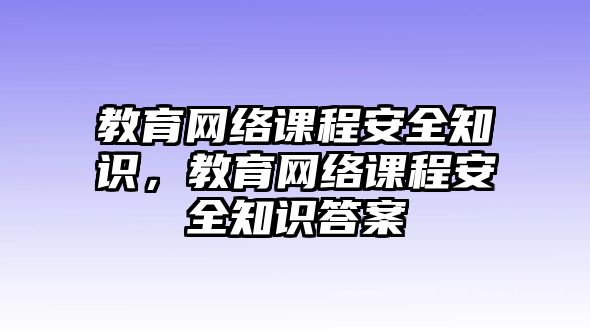 教育网络课程安全知识，教育网络课程安全知识答案